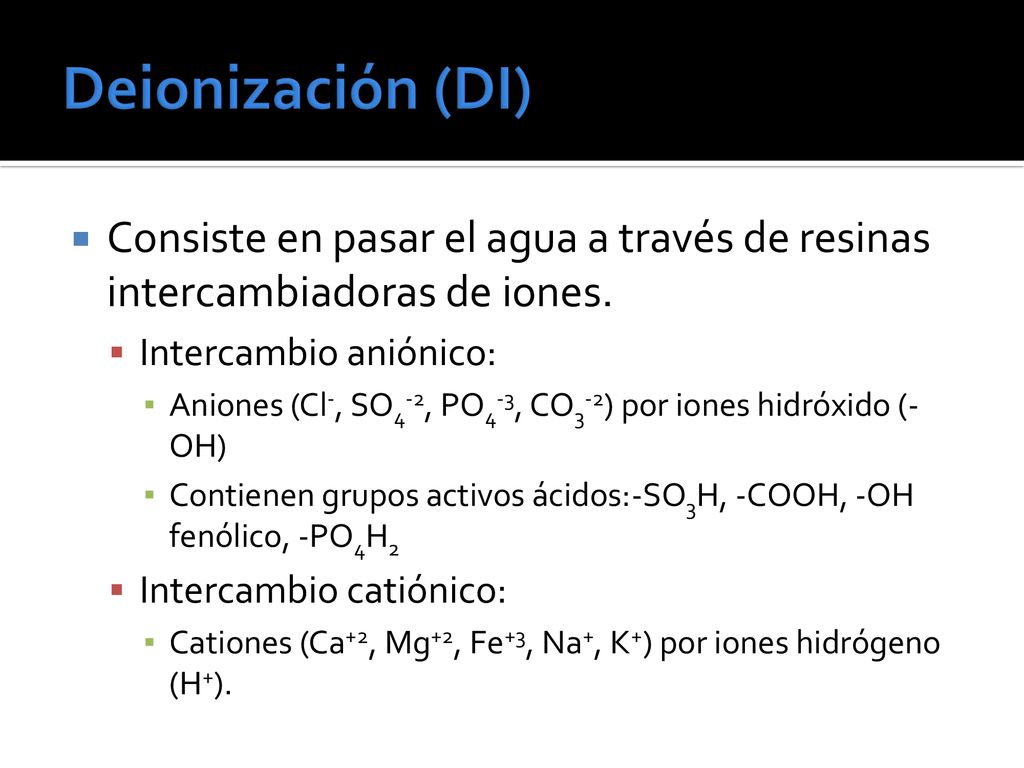 Deionización (DI)

Consiste en pasar el agua a través de resinas intercambiadoras de iones.

Intercambio aniónico:

Aniones ($Cl^-$, $SO_4^{-2}$, $PO_4^{-3}$, $CO_3^{-2}$) por iones hidróxido (-OH)

Contienen grupos activos ácidos:-$SO_3H$, -COOH, -OH fenólico, -$PO_4H_2$

Intercambio catiónico:

Cationes ($Ca^{+2}$, $Mg^{+2}$, $Fe^{+3}$, $Na^+$, $K^+$) por iones hidrógeno ($H^+$).